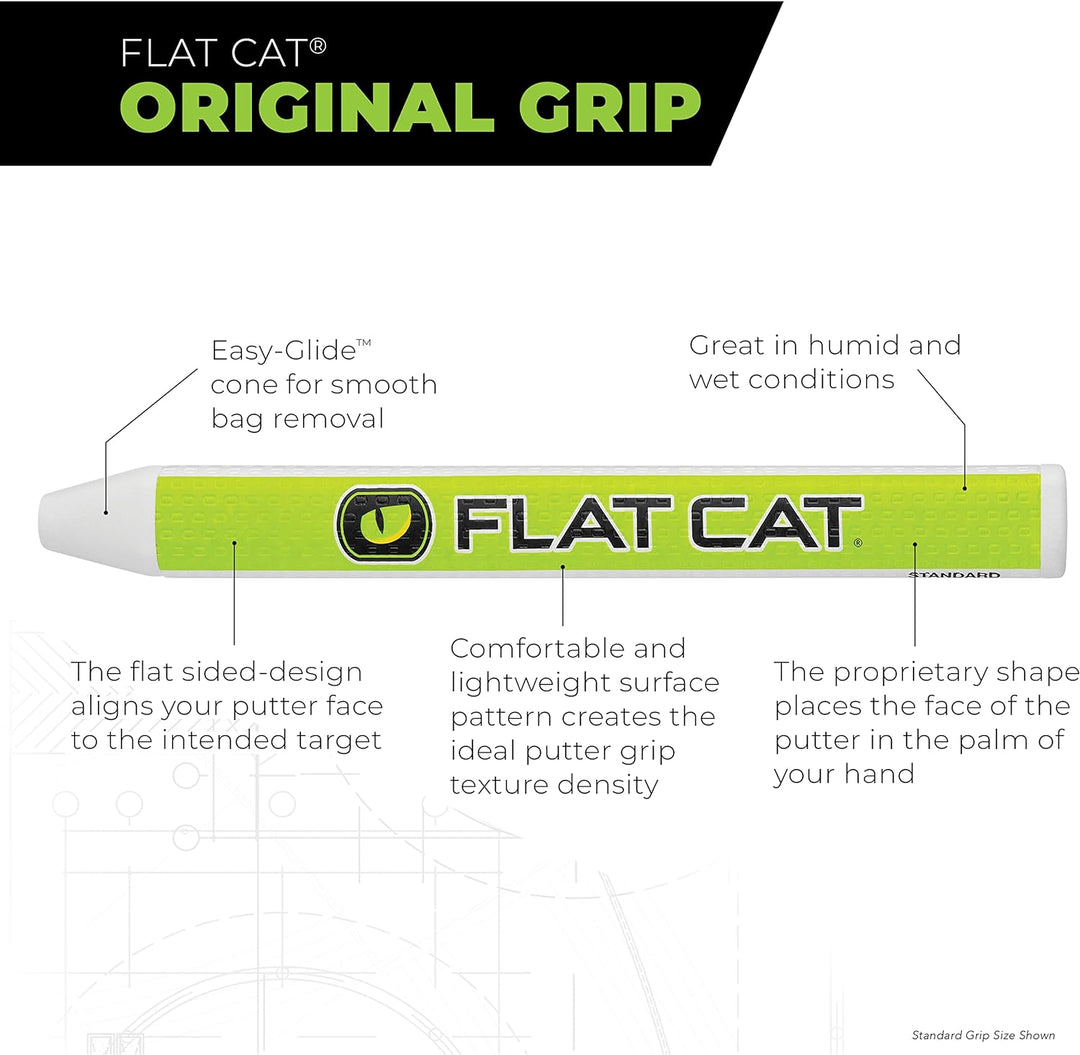 FLAT CAT®
ORIGINAL GRIP

Easy-Glide™ cone for smooth bag removal

Great in humid and wet conditions

FLAT CAT®

STANDARD

The flat sided-design aligns your putter face to the intended target

Comfortable and lightweight surface pattern creates the ideal putter grip texture density

The proprietary shape places the face of the putter in the palm of your hand

Standard Grip Size Shown